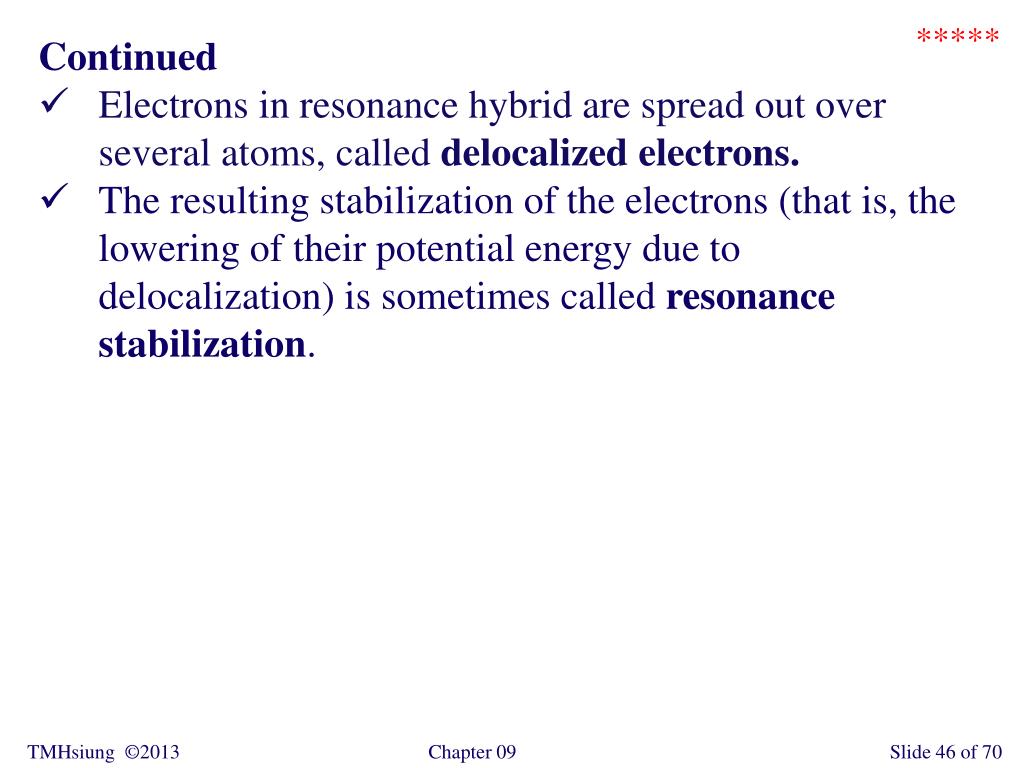 *****

Continued

✓ Electrons in resonance hybrid are spread out over several atoms, called delocalized electrons.

✓ The resulting stabilization of the electrons (that is, the lowering of their potential energy due to delocalization) is sometimes called resonance stabilization.

TMHsiung ©2013

Chapter 09

Slide 46 of 70